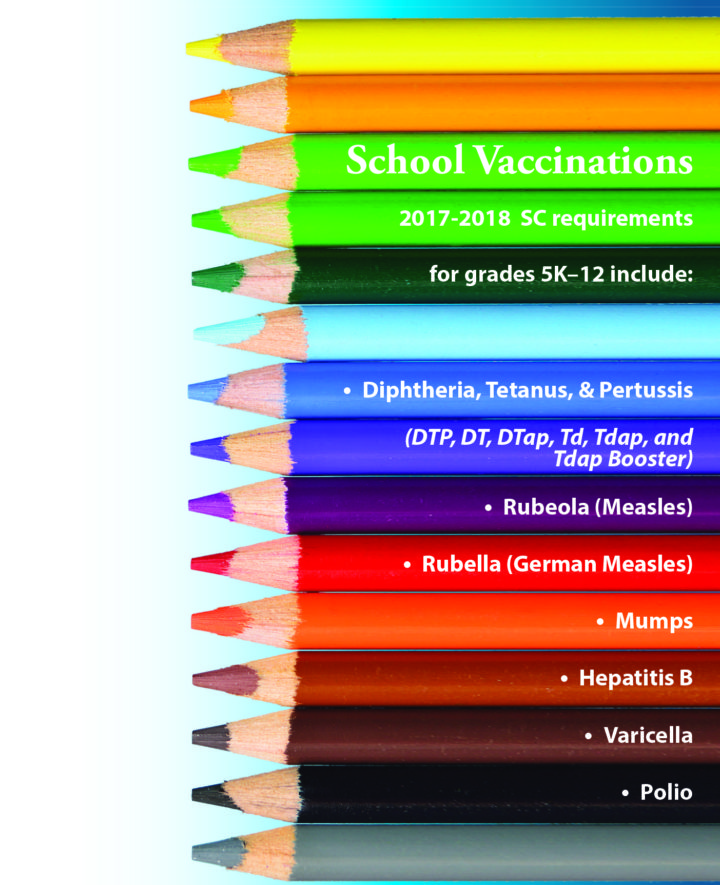 School Vaccinations

2017-2018 SC requirements for grades 5K–12 include:

• Diphtheria, Tetanus, & Pertussis (DTP, DT, DTap, Td, Tdap, and Tdap Booster)
• Rubeola (Measles)
• Rubella (German Measles)
• Mumps
• Hepatitis B
• Varicella
• Polio